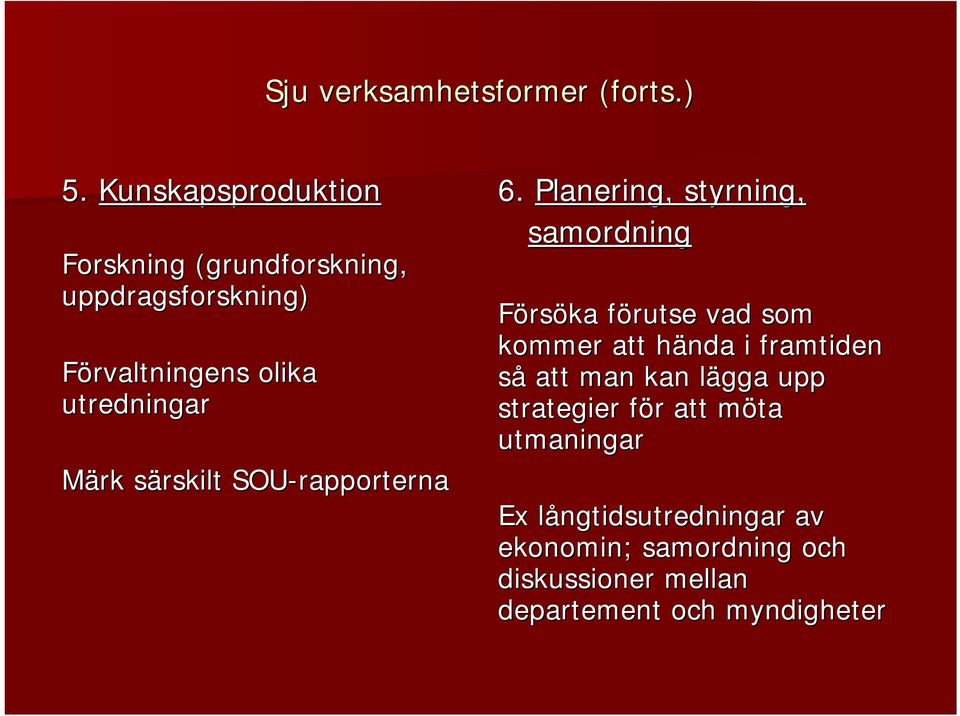 Sju verksamhetsformer (forts.)

5. Kunskapsproduktion

Forskning (grundforskning, uppdragsforskning)

Förvaltningens olika utredningar

Märk särskilt SOU-rapporterna

6. Planering, styrning, samordning

Försöka förutse vad som kommer att hända i framtiden så att man kan lägga upp strategier för att möta utmaningar

Ex långtidsutredningar av ekonomin; samordning och diskussioner mellan departement och myndigheter